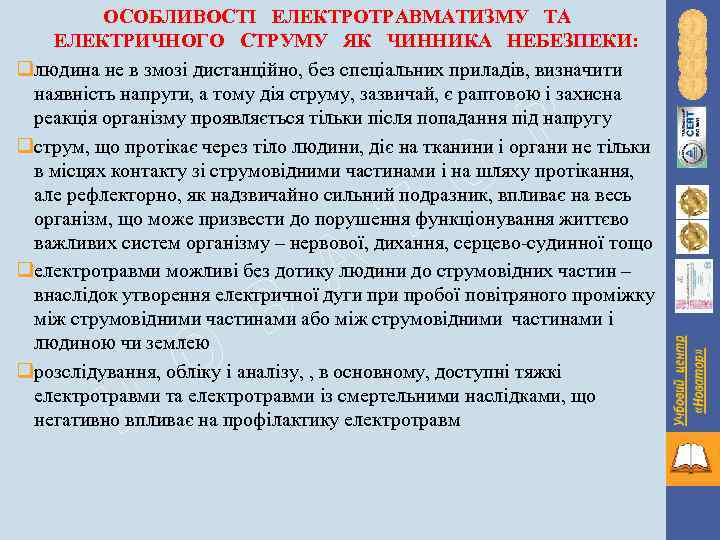 ОСОБЛИВОСТІ ЕЛЕКТРОТРАВМАТИЗМУ ТА ЕЛЕКТРИЧНОГО СТРУМУ ЯК ЧИННИКА НЕБЕЗПЕКИ:

людина не в змозі дистанційно, без спеціальних приладів, визначити наявність напруги, а тому дія струму, зазвичай, є раптовою і захисна реакція організму проявляється тільки після попадання під напругу

струм, що протікає через тіло людини, діє на тканини і органи не тільки в місцях контакту зі струмовідними частинами і на шляху протікання, але рефлекторно, як надзвичайно сильний подразник, впливає на весь організм, що може призвести до порушення функціонування життєво важливих систем організму – нервової, дихання, серцево-судинної тощо

електротравми можливі без дотику людини до струмовідних частин – внаслідок утворення електричної дуги при пробої повітряного проміжку між струмовідними частинами або між струмовідними частинами і людиною чи землею

розслідування, обліку і аналізу, , в основному, доступні тяжкі електротравми та електротравми із смертельними наслідками, що негативно впливає на профілактику електротравм

CERT

Учбовий центр «Новатор»